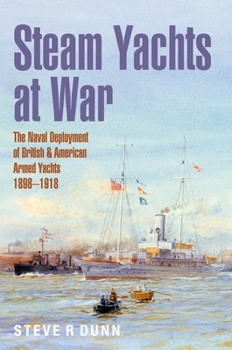 Steam Yachts at War

The Naval Deployment of British & American Armed Yachts 1898–1918

STEVE R DUNN